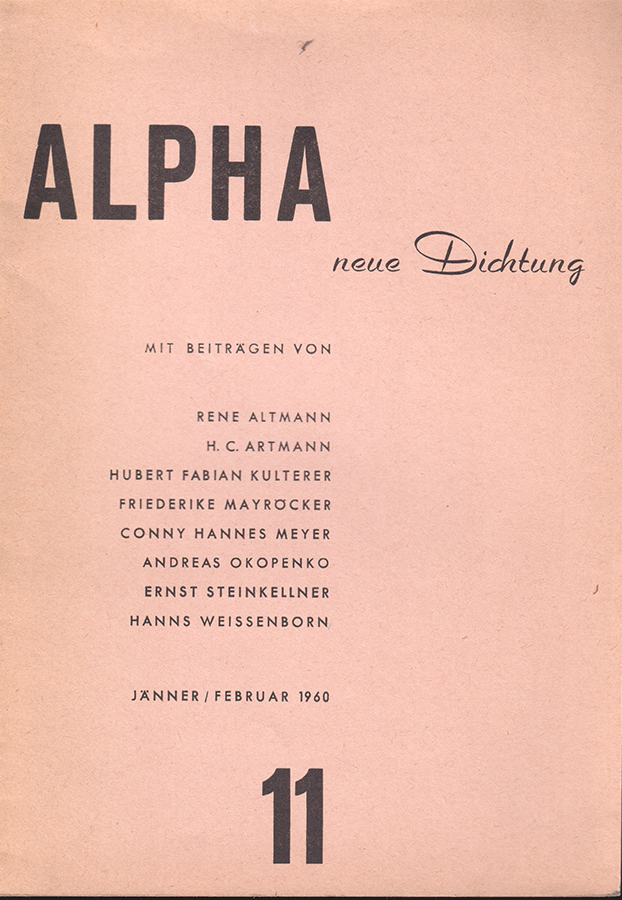 ALPHA

neue Dichtung

MIT BEITRÄGEN VON

RENE ALTMANN
H. C. ARTMANN
HUBERT FABIAN KULTERER
FRIEDERIKE MAYRÖCKER
CONNY HANNES MEYER
ANDREAS OKOPENKO
ERNST STEINKELLNER
HANNS WEISSENBORN

JÄNNER / FEBRUAR 1960

11